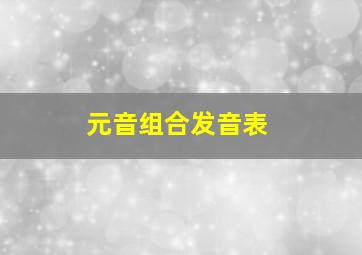 元音组合发音表